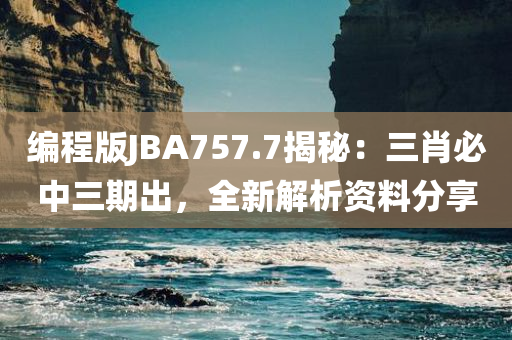 编程版JBA757.7揭秘：三肖必中三期出，全新解析资料分享